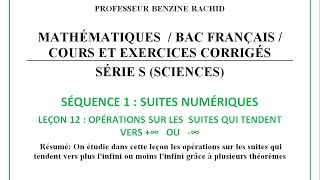 PROFESSEUR BENZINE RACHID

MATHÉMATIQUES / BAC FRANÇAIS / COURS ET EXERCICES CORRIGÉS

SÉRIE S (SCIENCES)

SÉQUENCE 1 : SUITES NUMÉRIQUES

LEÇON 12 : OPÉRATIONS SUR LES SUITES QUI TENDENT VERS $+\infty$ OU $-\infty$

Résumé: On étudie dans cette leçon les opérations sur les suites qui tendent vers plus l'infini ou moins l'infini grâce à plusieurs théorèmes